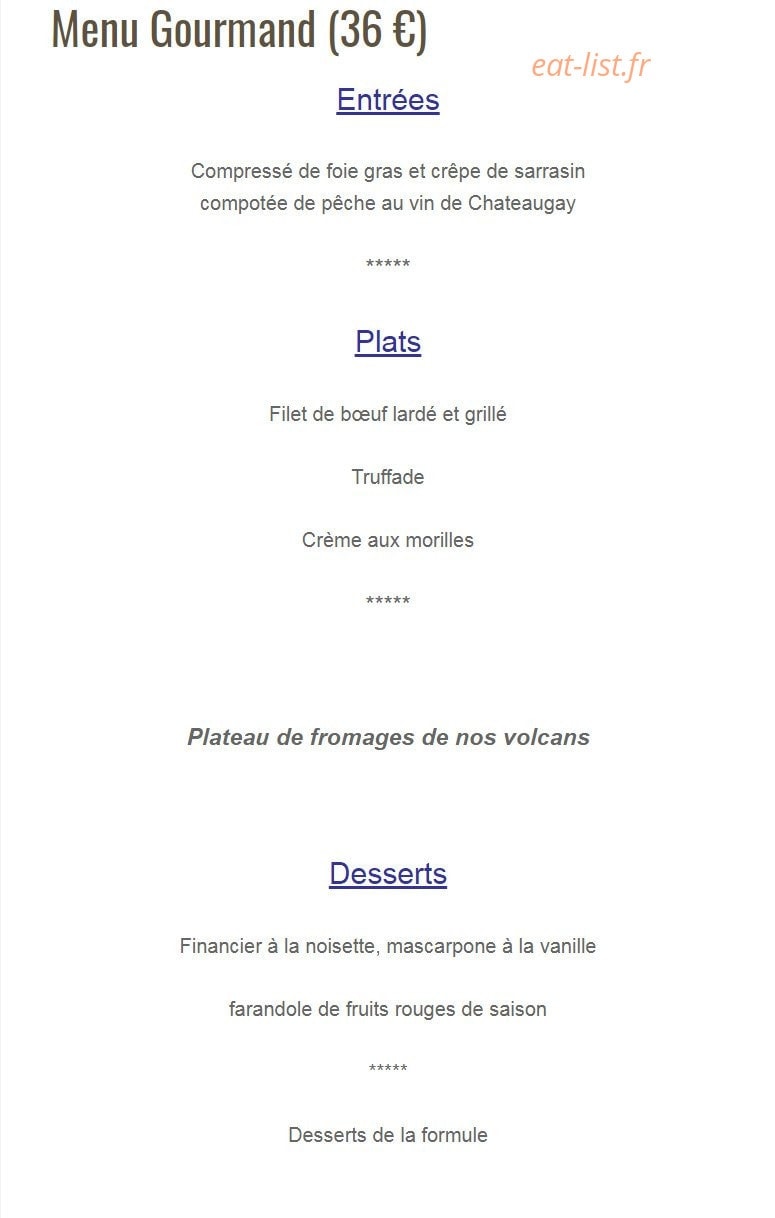 Menu Gourmand (36 €)

eat-list.fr

Entrées

Compressé de foie gras et crêpe de sarrasin
compotée de pêche au vin de Chateaugay

*****

Plats

Filet de bœuf lardé et grillé

Truffade

Crème aux morilles

*****

Plateau de fromages de nos volcans

Desserts

Financier à la noisette, mascarpone à la vanille

farandole de fruits rouges de saison

*****

Desserts de la formule